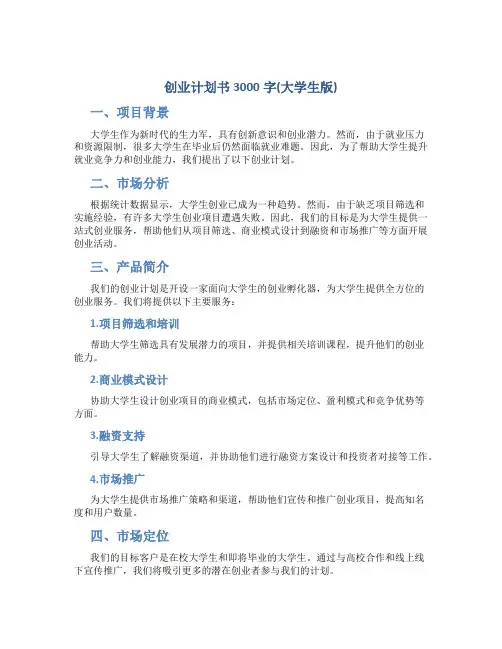 创业计划书 3000 字(大学生版)

一、项目背景

大学生作为新时代的生力军，具有创新意识和创业潜力。然而，由于就业压力和资源限制，很多大学生在毕业后仍然面临就业难题。因此，为了帮助大学生提升就业竞争力和创业能力，我们提出了以下创业计划。

二、市场分析

根据统计数据显示，大学生创业已成为一种趋势。然而，由于缺乏项目筛选和实施经验，有许多大学生创业项目遭遇失败。因此，我们的目标是为大学生提供一站式创业服务，帮助他们从项目筛选、商业模式设计到融资和市场推广等方面开展创业活动。

三、产品简介

我们的创业计划是开设一家面向大学生的创业孵化器，为大学生提供全方位的创业服务。我们将提供以下主要服务：

1.项目筛选和培训

帮助大学生筛选具有发展潜力的项目，并提供相关培训课程，提升他们的创业能力。

2.商业模式设计

协助大学生设计创业项目的商业模式，包括市场定位、盈利模式和竞争优势等方面。

3.融资支持

引导大学生了解融资渠道，并协助他们进行融资方案设计和投资者对接等工作。

4.市场推广

为大学生提供市场推广策略和渠道，帮助他们宣传和推广创业项目，提高知名度和用户数量。

四、市场定位

我们的目标客户是在校大学生和即将毕业的大学生。通过与高校合作和线上线下宣传推广，我们将吸引更多的潜在创业者参与我们的计划。